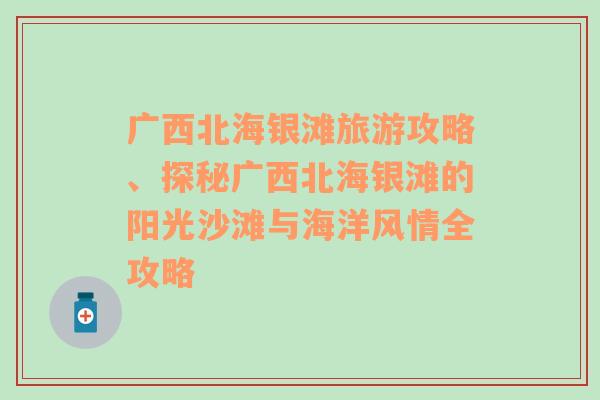 广西北海银滩旅游攻略、探秘广西北海银滩的阳光沙滩与海洋风情全攻略